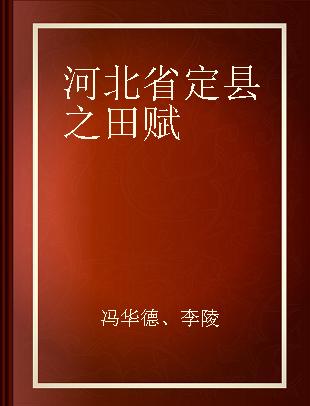 河北省定县之田赋

冯华德、李陵